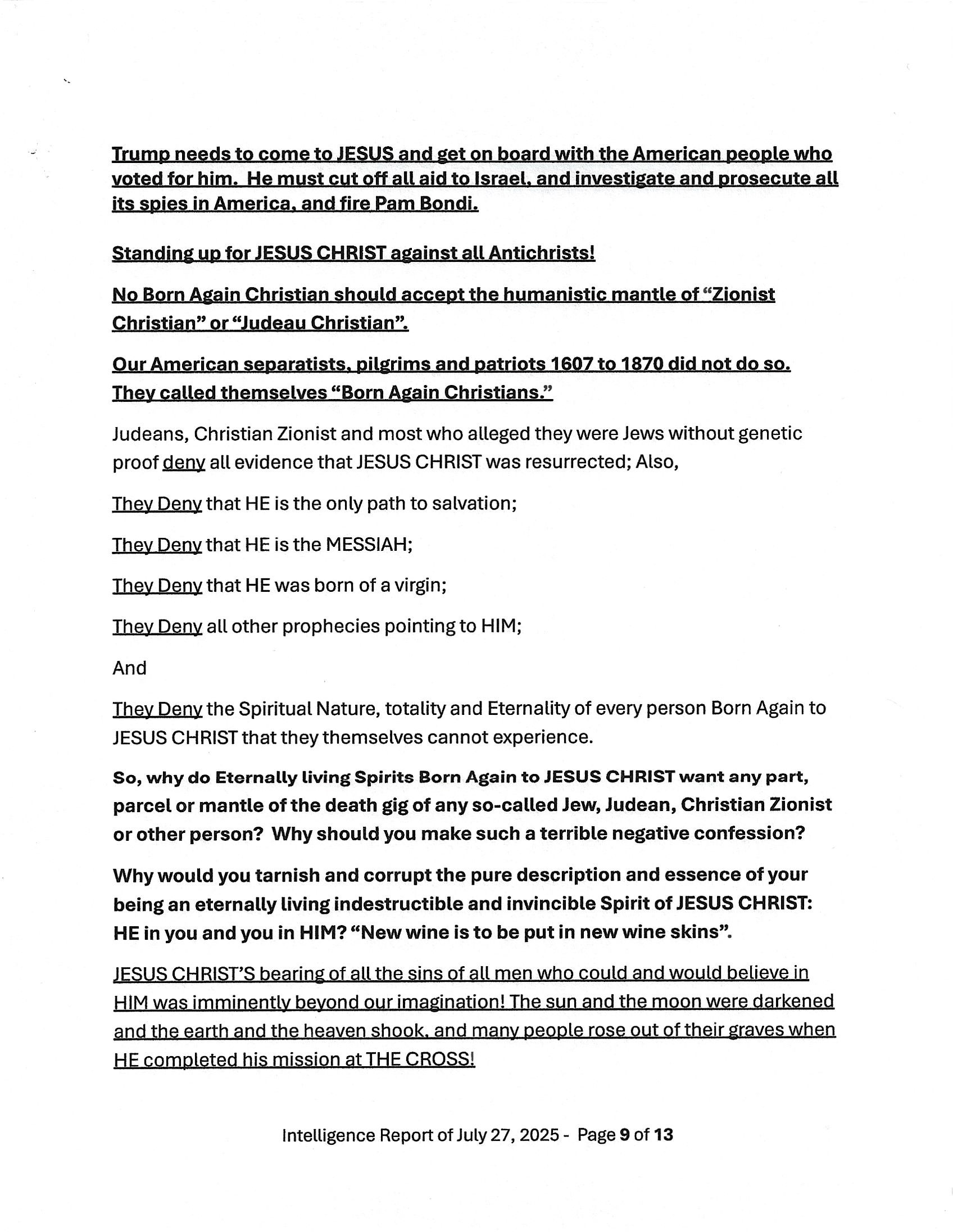 Trump needs to come to JESUS and get on board with the American people who voted for him. He must cut off all aid to Israel, and investigate and prosecute all its spies in America, and fire Pam Bondi.

Standing up for JESUS CHRIST against all Antichrists!

No Born Again Christian should accept the humanistic mantle of "Zionist Christian" or "Judeau Christian".

Our American separatists, pilgrims and patriots 1607 to 1870 did not do so. They called themselves "Born Again Christians."

Judeans, Christian Zionist and most who alleged they were Jews without genetic proof deny all evidence that JESUS CHRIST was resurrected; Also,

They Deny that HE is the only path to salvation;

They Deny that HE is the MESSIAH;

They Deny that HE was born of a virgin;

They Deny all other prophecies pointing to HIM;

And

They Deny the Spiritual Nature, totality and Eternality of every person Born Again to JESUS CHRIST that they themselves cannot experience.

So, why do Eternally living Spirits Born Again to JESUS CHRIST want any part, parcel or mantle of the death gig of any so-called Jew, Judean, Christian Zionist or other person? Why should you make such a terrible negative confession?

Why would you tarnish and corrupt the pure description and essence of your being an eternally living indestructible and invincible Spirit of JESUS CHRIST: HE in you and you in HIM? "New wine is to be put in new wine skins".

JESUS CHRIST'S bearing of all the sins of all men who could and would believe in HIM was imminently beyond our imagination! The sun and the moon were darkened and the earth and the heaven shook, and many people rose out of their graves when HE completed his mission at THE CROSS!

Intelligence Report of July 27, 2025 - Page 9 of 13